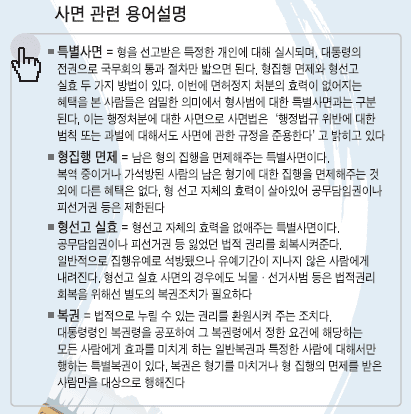 사면 관련 용어설명

■ 특별사면 = 형을 선고받은 특정한 개인에 대해 실시되며, 대통령의 전권으로 국무회의 통과 절차만 밟으면 된다. 형집행 면제와 형선고 실효 두 가지 방법이 있다. 이번에 면허정지 처분의 효력이 없어지는 혜택을 본 사람들은 엄밀한 의미에서 형사범에 대한 특별사면과는 구분된다. 이는 행정처분에 대한 사면으로 사면법은 '행정법규 위반에 대한 범칙 또는 과벌에 대해서도 사면에 관한 규정을 준용한다' 고 밝히고 있다

■ 형집행 면제 = 남은 형의 집행을 면제해주는 특별사면이다. 복역 중이거나 가석방된 사람의 남은 형기에 대한 집행을 면제해주는 것 외에 다른 혜택은 없다. 형 선고 자체의 효력이 살아있어 공무담임권이나 피선거권 등은 제한된다

■ 형선고 실효 = 형선고 자체의 효력을 없애주는 특별사면이다. 공무담임권이나 피선거권 등 잃었던 법적 권리를 회복시켜준다. 일반적으로 집행유예로 석방됐으나 유예기간이 지나지 않은 사람에게 내려진다. 형선고 실효 사면의 경우에도 뇌물 · 선거사범 등은 법적권리 회복을 위해선 별도의 복권조치가 필요하다

■ 복권 = 법적으로 누릴 수 있는 권리를 환원시켜 주는 조치다. 대통령령인 복권령을 공포하여 그 복권령에서 정한 요건에 해당하는 모든 사람에게 효과를 미치게 하는 일반복권과 특정한 사람에 대해서만 행하는 특별복권이 있다. 복권은 형기를 마치거나 형 집행의 면제를 받은 사람만을 대상으로 행해진다